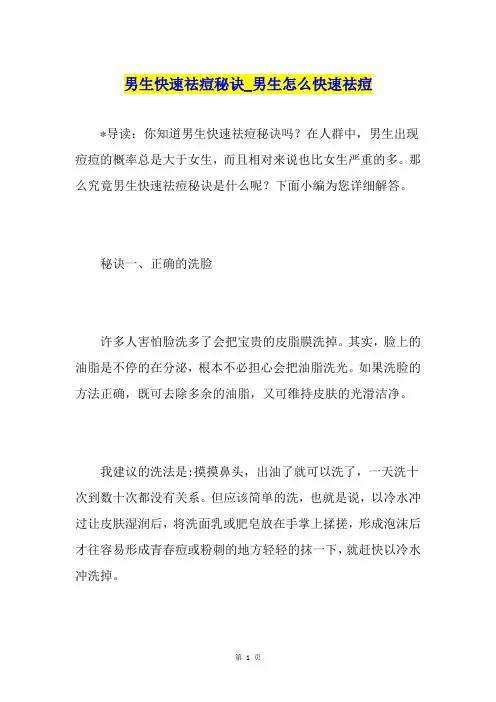 男生快速祛痘秘诀_男生怎么快速祛痘

*导读：你知道男生快速祛痘秘诀吗？在人群中，男生出现痘痘的概率总是大于女生，而且相对来说也比女生严重的多。那么究竟男生快速祛痘秘诀是什么呢？下面小编为您详细解答。

秘诀一、正确的洗脸

许多人害怕脸洗多了会把宝贵的皮脂膜洗掉。其实，脸上的油脂是不停的在分泌，根本不必担心会把油脂洗光。如果洗脸的方法正确，既可去除多余的油脂，又可维持皮肤的光滑洁净。

我建议的洗法是:摸摸鼻头，出油了就可以洗了，一天洗十次到数十次都没有关系。但应该简单的洗，也就是说，以冷水冲过让皮肤湿润后，将洗面乳或肥皂放在手掌上揉搓，形成泡沫后才往容易形成青春痘或粉刺的地方轻轻的抹一下，就赶快以冷水冲洗掉。

第 1 页